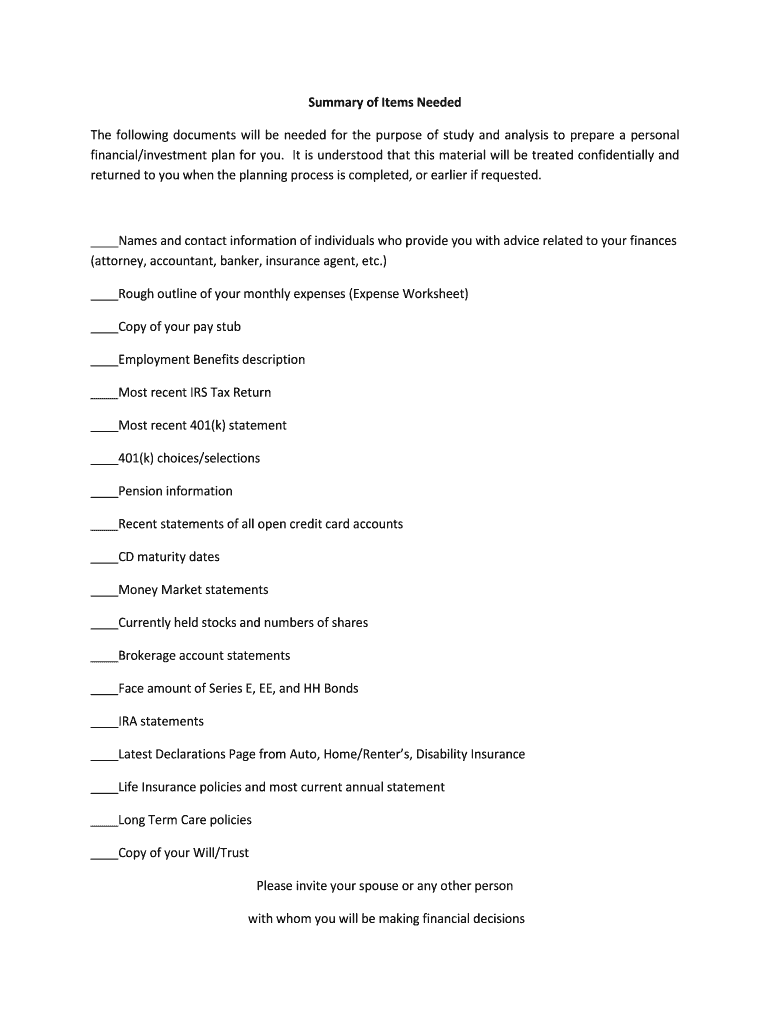 Summary of Items Needed

The following documents will be needed for the purpose of study and analysis to prepare a personal financial/investment plan for you. It is understood that this material will be treated confidentially and returned to you when the planning process is completed, or earlier if requested.

____Names and contact information of individuals who provide you with advice related to your finances (attorney, accountant, banker, insurance agent, etc.)

____Rough outline of your monthly expenses (Expense Worksheet)

____Copy of your pay stub

____Employment Benefits description

____Most recent IRS Tax Return

____Most recent 401(k) statement

____401(k) choices/selections

____Pension information

____Recent statements of all open credit card accounts

____CD maturity dates

____Money Market statements

____Currently held stocks and numbers of shares

____Brokerage account statements

____Face amount of Series E, EE, and HH Bonds

____IRA statements

____Latest Declarations Page from Auto, Home/Renter's, Disability Insurance

____Life Insurance policies and most current annual statement

____Long Term Care policies

____Copy of your Will/Trust

Please invite your spouse or any other person

with whom you will be making financial decisions